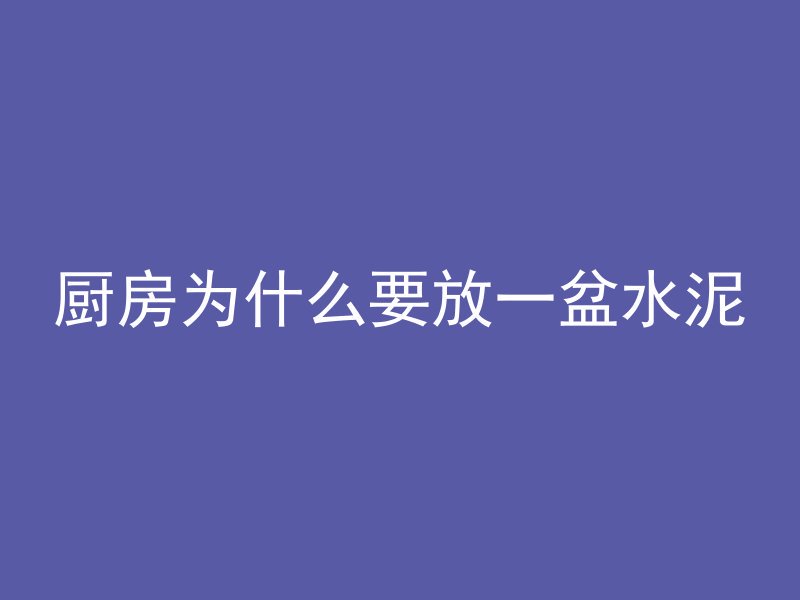 厨房为什么要放一盆水泥